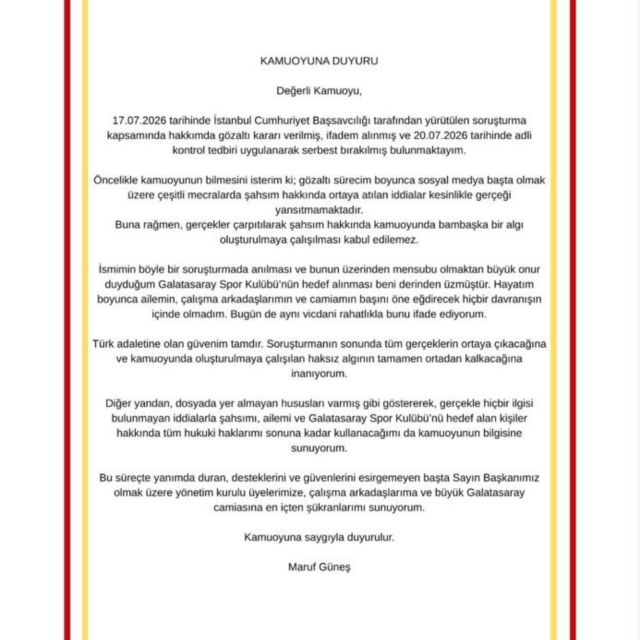 KAMUOYUNA DUYURU

Değerli Kamuoyu,

17.07.2026 tarihinde İstanbul Cumhuriyet Başsavcılığı tarafından yürütülen soruşturma kapsamında hakkımda gözaltı kararı verilmiş, ifadem alınmış ve 20.07.2026 tarihinde adli kontrol tedbiri uygulanarak serbest bırakılmış bulunmaktayım.

Öncelikle kamuoyunun bilmesini isterim ki; gözaltı sürecim boyunca sosyal medya başta olmak üzere çeşitli mecralarda şahsım hakkında ortaya atılan iddialar kesinlikle gerçeği yansıtmamaktadır.
Buna rağmen, gerçekler çarpıtılarak şahsım hakkında kamuoyunda bambaşka bir algı oluşturulmaya çalışılması kabul edilemez.

İsmimin böyle bir soruşturmada anılması ve bunun üzerinden mensubu olmaktan büyük onur duyduğum Galatasaray Spor Kulübü'nün hedef alınması beni derinden üzmüştür. Hayatım boyunca ailemin, çalışma arkadaşlarımın ve camiamın başını öne eğdirecek hiçbir davranışın içinde olmadım. Bugün de aynı vicdani rahatlıkla bunu ifade ediyorum.

Türk adaletine olan güvenim tamdır. Soruşturmanın sonunda tüm gerçeklerin ortaya çıkacağına ve kamuoyunda oluşturulmaya çalışılan haksız algının tamamen ortadan kalkacağına inanıyorum.

Diğer yandan, dosyada yer almayan hususları varmış gibi göstererek, gerçekle hiçbir ilgisi bulunmayan iddialarla şahsımı, ailemi ve Galatasaray Spor Kulübü'nü hedef alan kişiler hakkında tüm hukuki haklarımı sonuna kadar kullanacağımı da kamuoyunun bilgisine sunuyorum.

Bu süreçte yanımda duran, desteklerini ve güvenlerini esirgemeyen başta Sayın Başkanımız olmak üzere yönetim kurulu üyelerimize, çalışma arkadaşlarıma ve büyük Galatasaray camiasına en içten şükranlarımı sunuyorum.

Kamuoyuna saygıyla duyurulur.

Maruf Güneş